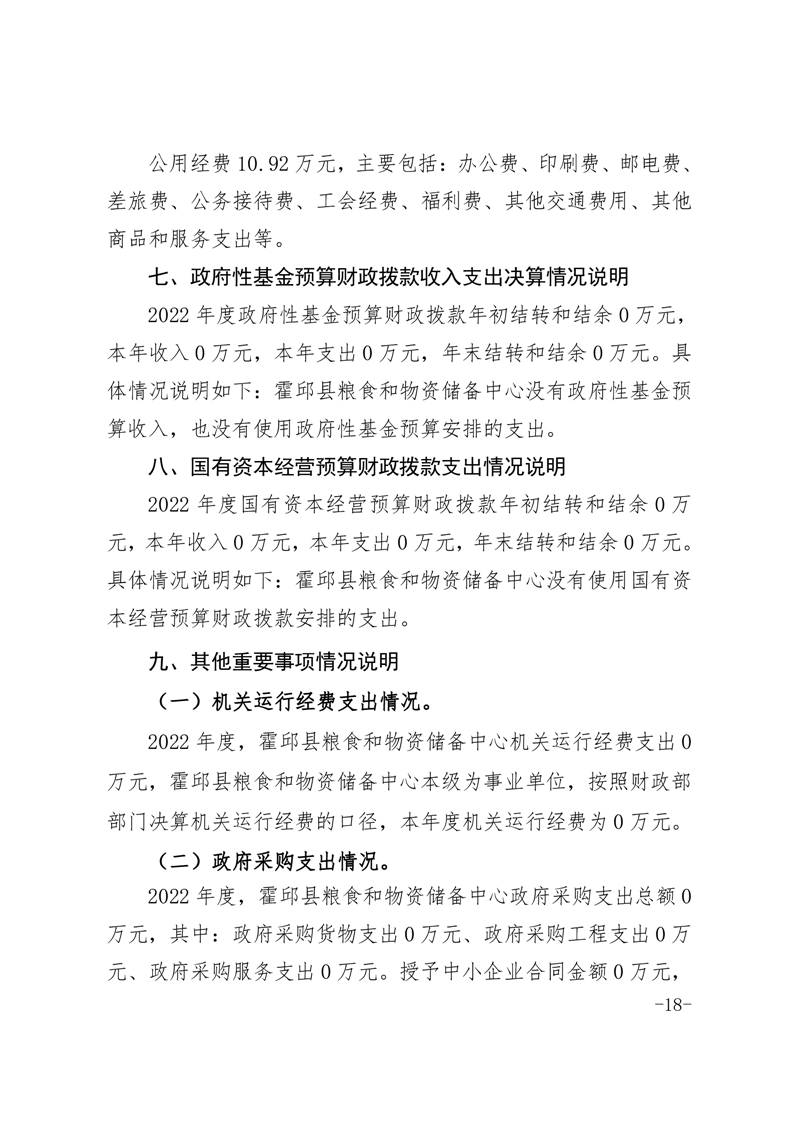 公用经费 10.92 万元，主要包括：办公费、印刷费、邮电费、差旅费、公务接待费、工会经费、福利费、其他交通费用、其他商品和服务支出等。

七、政府性基金预算财政拨款收入支出决算情况说明

2022 年度政府性基金预算财政拨款年初结转和结余 0 万元，本年收入 0 万元，本年支出 0 万元，年末结转和结余 0 万元。具体情况说明如下：霍邱县粮食和物资储备中心没有政府性基金预算收入，也没有使用政府性基金预算安排的支出。

八、国有资本经营预算财政拨款支出情况说明

2022 年度国有资本经营预算财政拨款年初结转和结余 0 万元，本年收入 0 万元，本年支出 0 万元，年末结转和结余 0 万元。具体情况说明如下：霍邱县粮食和物资储备中心没有使用国有资本经营预算财政拨款安排的支出。

九、其他重要事项情况说明

（一）机关运行经费支出情况。

2022 年度，霍邱县粮食和物资储备中心机关运行经费支出 0 万元，霍邱县粮食和物资储备中心本级为事业单位，按照财政部部门决算机关运行经费的口径，本年度机关运行经费为 0 万元。

（二）政府采购支出情况。

2022 年度，霍邱县粮食和物资储备中心政府采购支出总额 0 万元，其中：政府采购货物支出 0 万元、政府采购工程支出 0 万元、政府采购服务支出 0 万元。授予中小企业合同金额 0 万元，

-18-